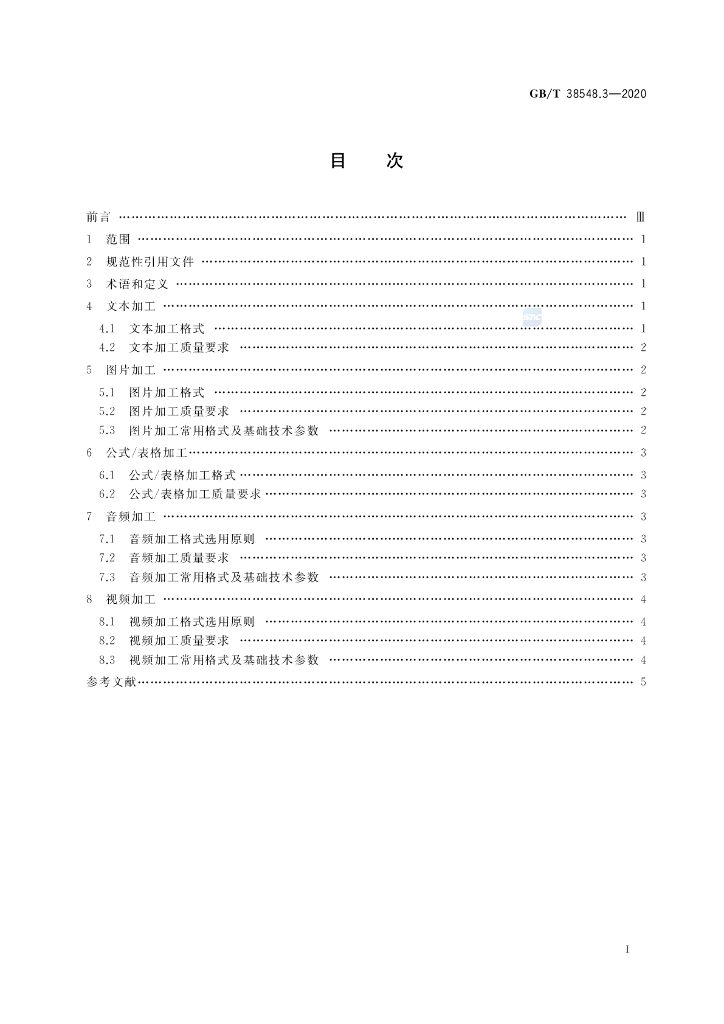 GB/T 38548.3—2020

目　次

前言 Ⅲ

1　范围 1

2　规范性引用文件 1

3　术语和定义 1

4　文本加工 1

4.1　文本加工格式 1

4.2　文本加工质量要求 2

5　图片加工 2

5.1　图片加工格式 2

5.2　图片加工质量要求 2

5.3　图片加工常用格式及基础技术参数 2

6　公式/表格加工 3

6.1　公式/表格加工格式 3

6.2　公式/表格加工质量要求 3

7　音频加工 3

7.1　音频加工格式选用原则 3

7.2　音频加工质量要求 3

7.3　音频加工常用格式及基础技术参数 3

8　视频加工 4

8.1　视频加工格式选用原则 4

8.2　视频加工质量要求 4

8.3　视频加工常用格式及基础技术参数 4

参考文献 5

Ⅰ